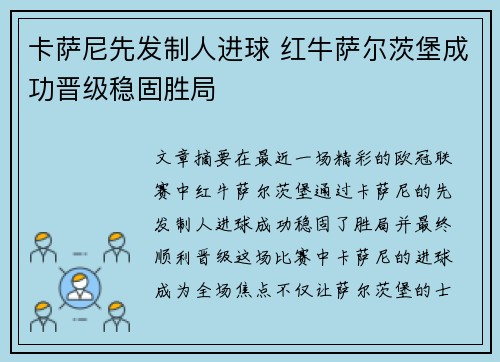 卡萨尼先发制人进球 红牛萨尔茨堡成功晋级稳固胜局

文章摘要在最近一场精彩的欧冠联赛中红牛萨尔茨堡通过卡萨尼的先发制人进球成功稳固了胜局并最终顺利晋级这场比赛中卡萨尼的进球成为全场焦点不仅让萨尔茨堡的士